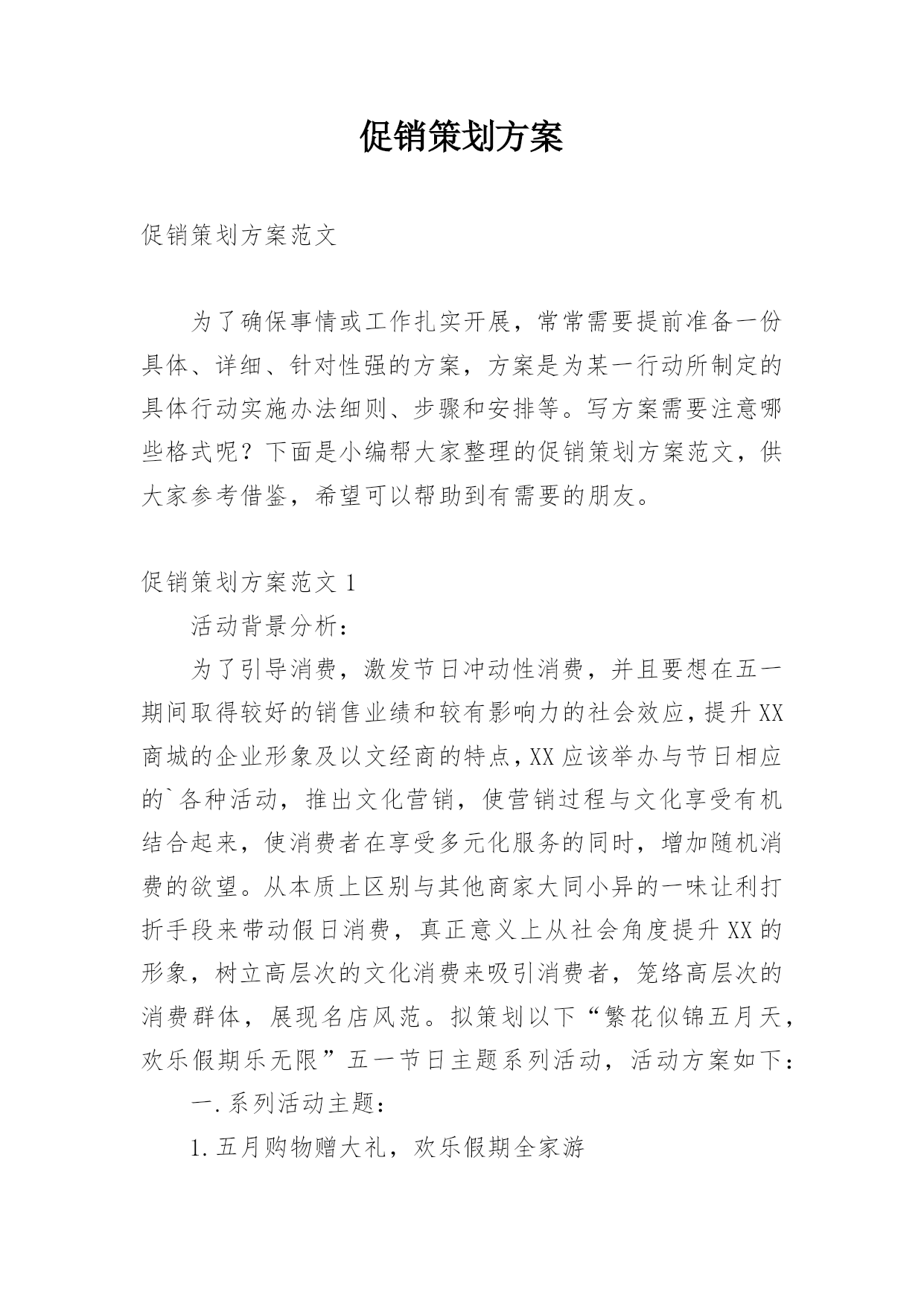 促销策划方案

促销策划方案范文

为了确保事情或工作扎实开展，常常需要提前准备一份具体、详细、针对性强的方案，方案是为某一行动所制定的具体行动实施办法细则、步骤和安排等。写方案需要注意哪些格式呢？下面是小编帮大家整理的促销策划方案范文，供大家参考借鉴，希望可以帮助到有需要的朋友。

促销策划方案范文 1

活动背景分析：

为了引导消费，激发节日冲动性消费，并且要想在五一期间取得较好的销售业绩和较有影响力的社会效应，提升 XX 商城的企业形象及以文经商的特点，XX 应该举办与节日相应的`各种活动，推出文化营销，使营销过程与文化享受有机结合起来，使消费者在享受多元化服务的同时，增加随机消费的欲望。从本质上区别与其他商家大同小异的一味让利打折手段来带动假日消费，真正意义上从社会角度提升 XX 的形象，树立高层次的文化消费来吸引消费者，笼络高层次的消费群体，展现名店风范。拟策划以下“繁花似锦五月天，欢乐假期乐无限”五一节日主题系列活动，活动方案如下：

一.系列活动主题：

1.五月购物赠大礼，欢乐假期全家游